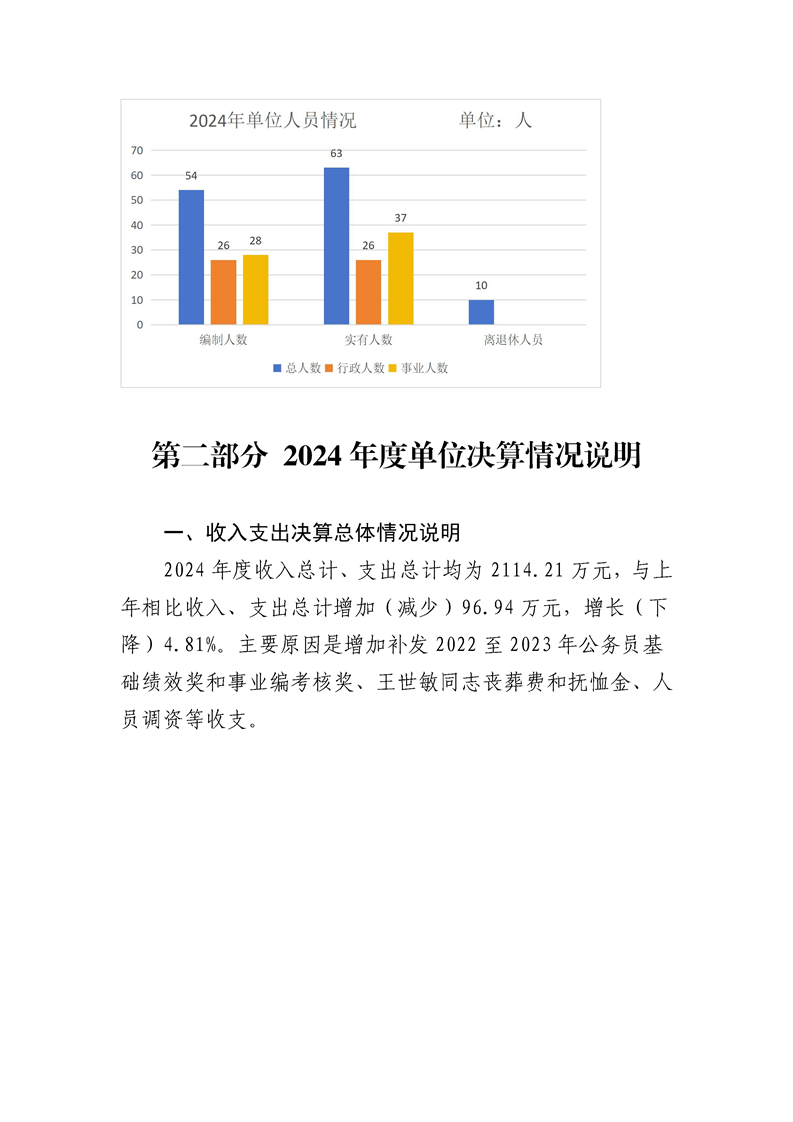 2024年单位人员情况 单位：人

70
60
50
40
30
20
10
0

54 26 28
63 26 37
10

编制人数 实有人数 离退休人员

总人数 行政人数 事业人数

第二部分 2024 年度单位决算情况说明

一、收入支出决算总体情况说明

2024 年度收入总计、支出总计均为 2114.21 万元，与上年相比收入、支出总计增加（减少）96.94 万元，增长（下降）4.81%。主要原因是增加补发 2022 至 2023 年公务员基础绩效奖和事业编考核奖、王世敏同志丧葬费和抚恤金、人员调资等收支。